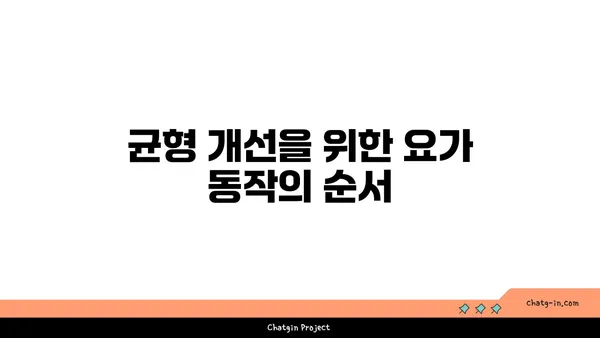 균형 개선을 위한 요가 동작의 순서

chatg-in.com

Chatgin Project